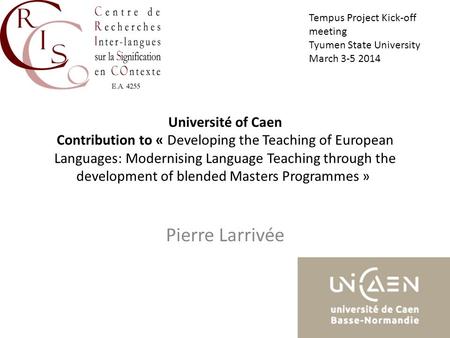 CRISCO

Centre de Recherches Inter-langues sur la Signification en COntexte
E.A. 4255

Tempus Project Kick-off meeting
Tyumen State University
March 3-5 2014

Université of Caen
Contribution to « Developing the Teaching of European Languages: Modernising Language Teaching through the development of blended Masters Programmes »

Pierre Larrivée

UNICAEN
université de Caen
Basse-Normandie